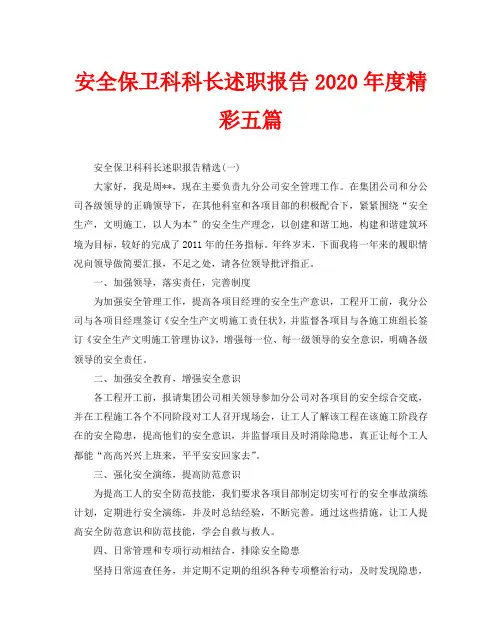 安全保卫科科长述职报告 2020 年度精彩五篇

安全保卫科科长述职报告精选(一)

大家好，我是周**，现在主要负责九分公司安全管理工作。在集团公司和分公司各级领导的正确领导下，在其他科室和各项目部的积极配合下，紧紧围绕“安全生产，文明施工，以人为本”的安全生产理念，以创建和谐工地，构建和谐建筑环境为目标，较好的完成了 2011 年的任务指标。年终岁末，下面我将一年来的履职情况向领导做简要汇报，不足之处，请各位领导批评指正。

一、加强领导，落实责任，完善制度

为加强安全管理工作，提高各项目经理的安全生产意识，工程开工前，我分公司与各项目经理签订《安全生产文明施工责任状》，并监督各项目与各施工班组长签订《安全生产文明施工管理协议》，增强每一位、每一级领导的安全意识，明确各级领导的安全责任。

二、加强安全教育，增强安全意识

各工程开工前，报请集团公司相关领导参加分公司对各项目的安全综合交底，并在工程施工各个不同阶段对工人召开现场会，让工人了解该工程在该施工阶段存在的安全隐患，提高他们的安全意识，并监督项目及时消除隐患，真正让每个工人都能“高高兴兴上班来，平平安安回家去”。

三、强化安全演练，提高防范意识

为提高工人的安全防范技能，我们要求各项目部制定切实可行的安全事故演练计划，定期进行安全演练，并及时总结经验，不断完善。通过这些措施，让工人提高安全防范意识和防范技能，学会自救与救人。

四、日常管理和专项行动相结合，排除安全隐患

坚持日常巡查任务，并定期不定期的组织各种专项整治行动，及时发现隐患，